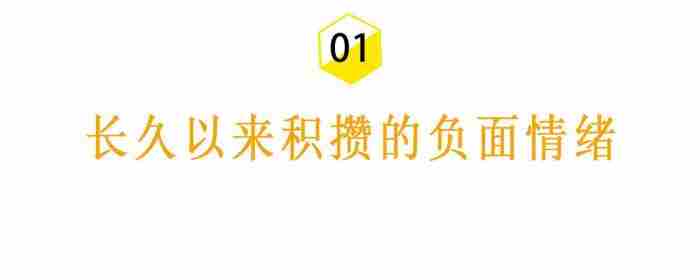 01

长久以来积攒的负面情绪